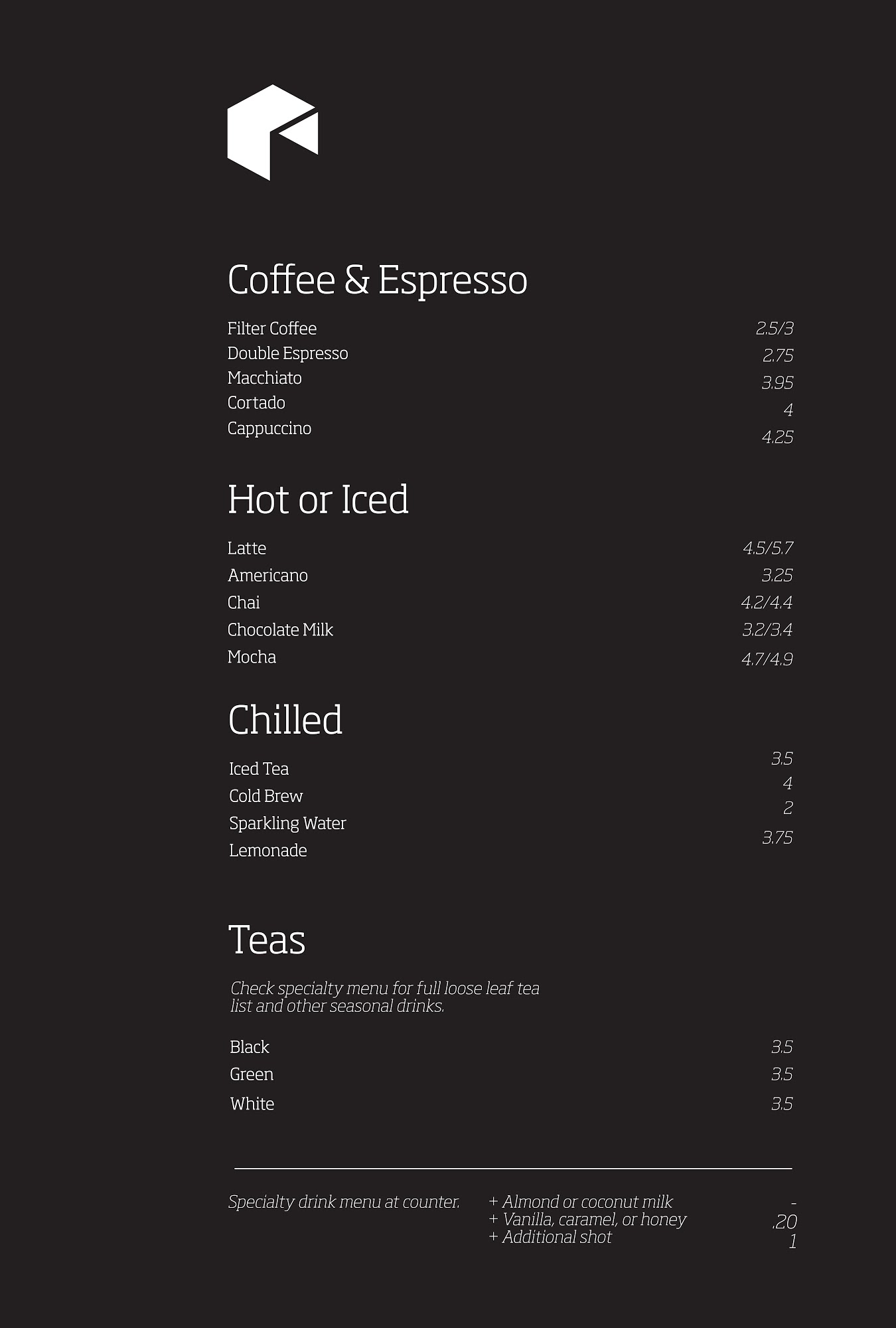 Coffee & Espresso

Filter Coffee 2.5/3
Double Espresso 2.75
Macchiato 3.95
Cortado 4
Cappuccino 4.25

Hot or Iced

Latte 4.5/5.7
Americano 3.25
Chai 4.2/4.4
Chocolate Milk 3.2/3.4
Mocha 4.7/4.9

Chilled

Iced Tea 3.5
Cold Brew 4
Sparkling Water 2
Lemonade 3.75

Teas

Check specialty menu for full loose leaf tea list and other seasonal drinks.

Black 3.5
Green 3.5
White 3.5

Specialty drink menu at counter.

+ Almond or coconut milk -
+ Vanilla, caramel, or honey .20
+ Additional shot 1